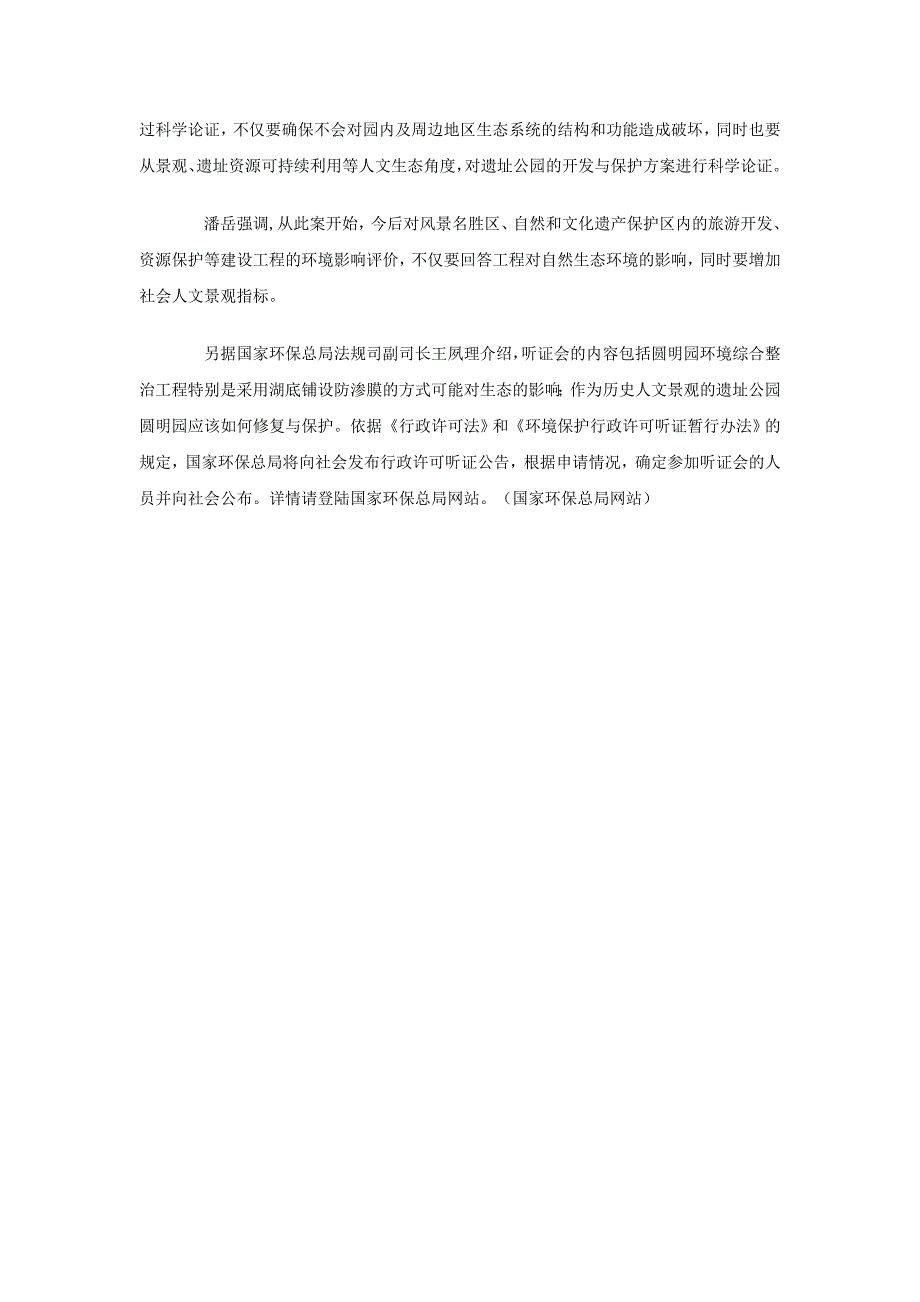 过科学论证，不仅要确保不会对园内及周边地区生态系统的结构和功能造成破坏，同时也要从景观、遗址资源可持续利用等人文生态角度，对遗址公园的开发与保护方案进行科学论证。

潘岳强调，从此案开始，今后对风景名胜区、自然和文化遗产保护区内的旅游开发、资源保护等建设工程的环境影响评价，不仅要回答工程对自然生态环境的影响，同时要增加社会人文景观指标。

另据国家环保总局法规司副司长王凤理介绍，听证会的内容包括圆明园环境综合整治工程特别是采用湖底铺设防渗膜的方式可能对生态的影响；作为历史人文景观的遗址公园圆明园应该如何修复与保护。依据《行政许可法》和《环境保护行政许可听证暂行办法》的规定，国家环保总局将向社会发布行政许可听证公告，根据申请情况，确定参加听证会的人员并向社会公布。详情请登陆国家环保总局网站。（国家环保总局网站）